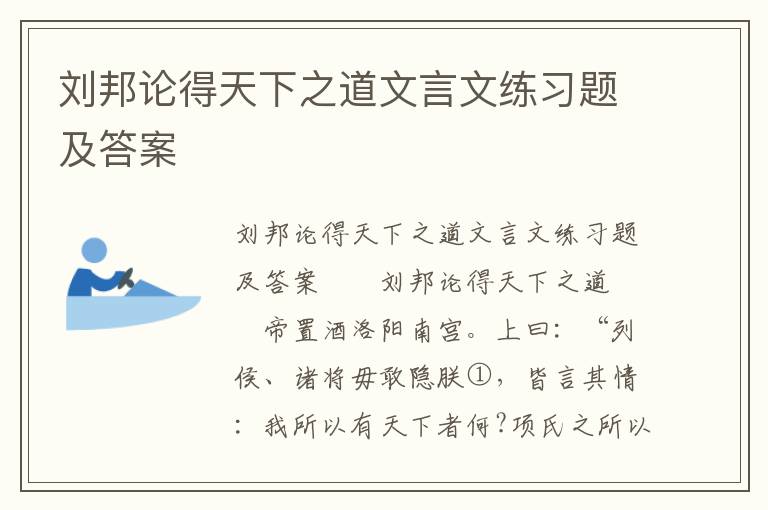 刘邦论得天下之道文言文练习题及答案

刘邦论得天下之道文言文练习题及答案　　刘邦论得天下之道

帝置酒洛阳南宫。上曰：“列侯、诸将毋敢隐朕①，皆言其情：我所以有天下者何?项氏之所以